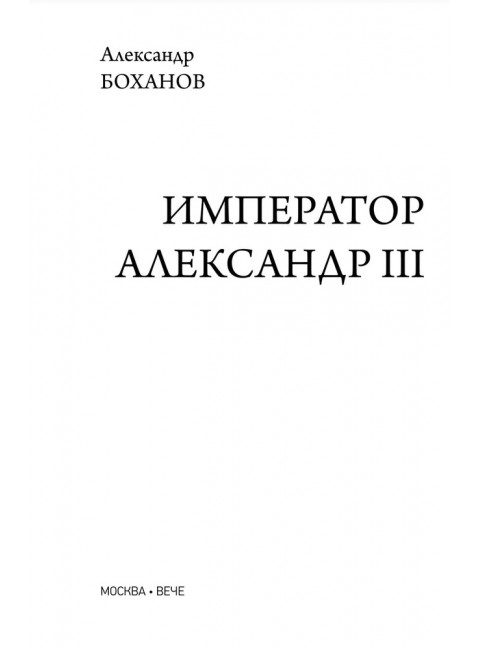 Александр
БОХАНОВ

ИМПЕРАТОР
АЛЕКСАНДР III

МОСКВА • ВЕЧЕ